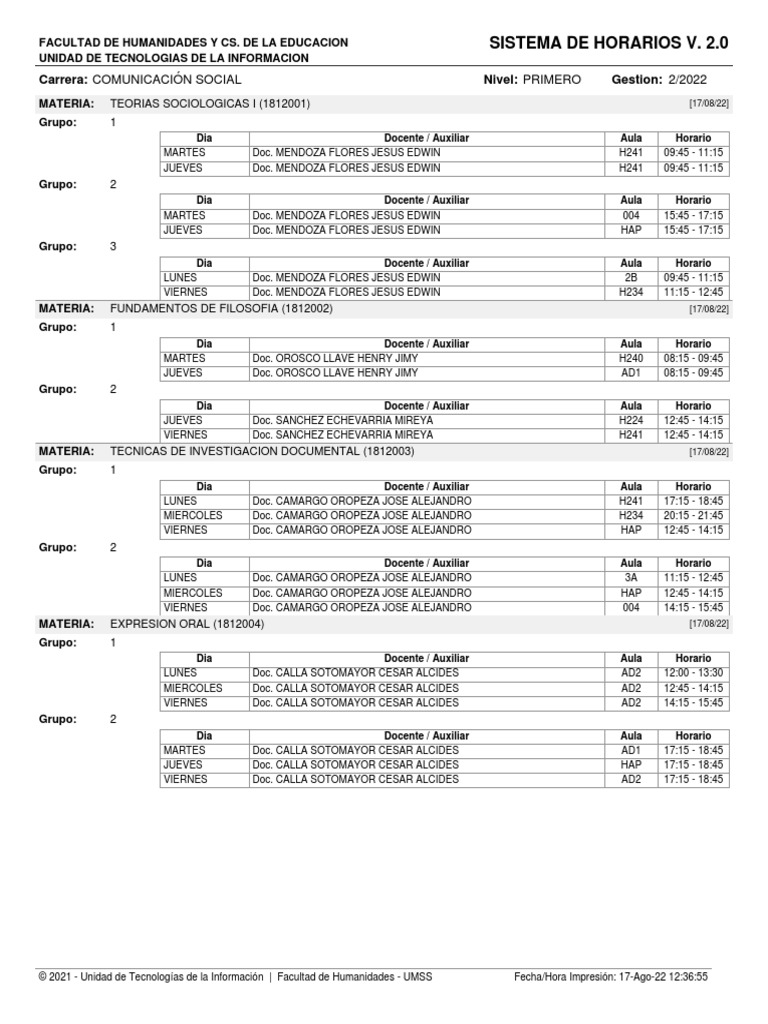 FACULTAD DE HUMANIDADES Y CS. DE LA EDUCACION
UNIDAD DE TECNOLOGIAS DE LA INFORMACION

SISTEMA DE HORARIOS V. 2.0

Carrera: COMUNICACIÓN SOCIAL Nivel: PRIMERO Gestion: 2/2022

MATERIA: TEORIAS SOCIOLOGICAS I (1812001) [17/08/22]

Grupo: 1

| Dia | Docente / Auxiliar | Aula | Horario |
|---|---|---|---|
| MARTES | Doc. MENDOZA FLORES JESUS EDWIN | H241 | 09:45 - 11:15 |
| JUEVES | Doc. MENDOZA FLORES JESUS EDWIN | H241 | 09:45 - 11:15 |

Grupo: 2

| Dia | Docente / Auxiliar | Aula | Horario |
|---|---|---|---|
| MARTES | Doc. MENDOZA FLORES JESUS EDWIN | 004 | 15:45 - 17:15 |
| JUEVES | Doc. MENDOZA FLORES JESUS EDWIN | HAP | 15:45 - 17:15 |

Grupo: 3

| Dia | Docente / Auxiliar | Aula | Horario |
|---|---|---|---|
| LUNES | Doc. MENDOZA FLORES JESUS EDWIN | 2B | 09:45 - 11:15 |
| VIERNES | Doc. MENDOZA FLORES JESUS EDWIN | H234 | 11:15 - 12:45 |

MATERIA: FUNDAMENTOS DE FILOSOFIA (1812002) [17/08/22]

Grupo: 1

| Dia | Docente / Auxiliar | Aula | Horario |
|---|---|---|---|
| MARTES | Doc. OROSCO LLAVE HENRY JIMY | H240 | 08:15 - 09:45 |
| JUEVES | Doc. OROSCO LLAVE HENRY JIMY | AD1 | 08:15 - 09:45 |

Grupo: 2

| Dia | Docente / Auxiliar | Aula | Horario |
|---|---|---|---|
| JUEVES | Doc. SANCHEZ ECHEVARRIA MIREYA | H224 | 12:45 - 14:15 |
| VIERNES | Doc. SANCHEZ ECHEVARRIA MIREYA | H241 | 12:45 - 14:15 |

MATERIA: TECNICAS DE INVESTIGACION DOCUMENTAL (1812003) [17/08/22]

Grupo: 1

| Dia | Docente / Auxiliar | Aula | Horario |
|---|---|---|---|
| LUNES | Doc. CAMARGO OROPEZA JOSE ALEJANDRO | H241 | 17:15 - 18:45 |
| MIERCOLES | Doc. CAMARGO OROPEZA JOSE ALEJANDRO | H234 | 20:15 - 21:45 |
| VIERNES | Doc. CAMARGO OROPEZA JOSE ALEJANDRO | HAP | 12:45 - 14:15 |

Grupo: 2

| Dia | Docente / Auxiliar | Aula | Horario |
|---|---|---|---|
| LUNES | Doc. CAMARGO OROPEZA JOSE ALEJANDRO | 3A | 11:15 - 12:45 |
| MIERCOLES | Doc. CAMARGO OROPEZA JOSE ALEJANDRO | HAP | 12:45 - 14:15 |
| VIERNES | Doc. CAMARGO OROPEZA JOSE ALEJANDRO | 004 | 14:15 - 15:45 |

MATERIA: EXPRESION ORAL (1812004) [17/08/22]

Grupo: 1

| Dia | Docente / Auxiliar | Aula | Horario |
|---|---|---|---|
| LUNES | Doc. CALLA SOTOMAYOR CESAR ALCIDES | AD2 | 12:00 - 13:30 |
| MIERCOLES | Doc. CALLA SOTOMAYOR CESAR ALCIDES | AD2 | 12:45 - 14:15 |
| VIERNES | Doc. CALLA SOTOMAYOR CESAR ALCIDES | AD2 | 14:15 - 15:45 |

Grupo: 2

| Dia | Docente / Auxiliar | Aula | Horario |
|---|---|---|---|
| MARTES | Doc. CALLA SOTOMAYOR CESAR ALCIDES | AD1 | 17:15 - 18:45 |
| JUEVES | Doc. CALLA SOTOMAYOR CESAR ALCIDES | HAP | 17:15 - 18:45 |
| VIERNES | Doc. CALLA SOTOMAYOR CESAR ALCIDES | AD2 | 17:15 - 18:45 |

© 2021 - Unidad de Tecnologías de la Información | Facultad de Humanidades - UMSS Fecha/Hora Impresión: 17-Ago-22 12:36:55